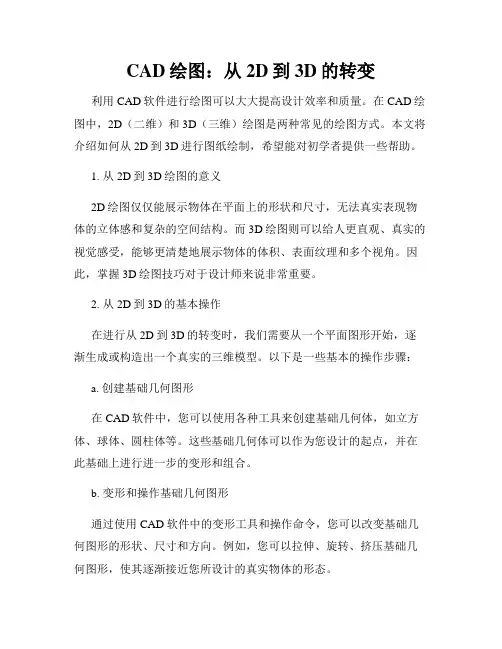 CAD 绘图：从 2D 到 3D 的转变

利用 CAD 软件进行绘图可以大大提高设计效率和质量。在 CAD 绘图中，2D（二维）和 3D（三维）绘图是两种常见的绘图方式。本文将介绍如何从 2D 到 3D 进行图纸绘制，希望能对初学者提供一些帮助。

1. 从 2D 到 3D 绘图的意义

2D 绘图仅仅能展示物体在平面上的形状和尺寸，无法真实表现物体的立体感和复杂的空间结构。而 3D 绘图则可以给人更直观、真实的视觉感受，能够更清楚地展示物体的体积、表面纹理和多个视角。因此，掌握 3D 绘图技巧对于设计师来说非常重要。

2. 从 2D 到 3D 的基本操作

在进行从 2D 到 3D 的转变时，我们需要从一个平面图形开始，逐渐生成或构造出一个真实的三维模型。以下是一些基本的操作步骤：

a. 创建基础几何图形

在 CAD 软件中，您可以使用各种工具来创建基础几何体，如立方体、球体、圆柱体等。这些基础几何体可以作为您设计的起点，并在此基础上进行进一步的变形和组合。

b. 变形和操作基础几何图形

通过使用 CAD 软件中的变形工具和操作命令，您可以改变基础几何图形的形状、尺寸和方向。例如，您可以拉伸、旋转、挤压基础几何图形，使其逐渐接近您所设计的真实物体的形态。